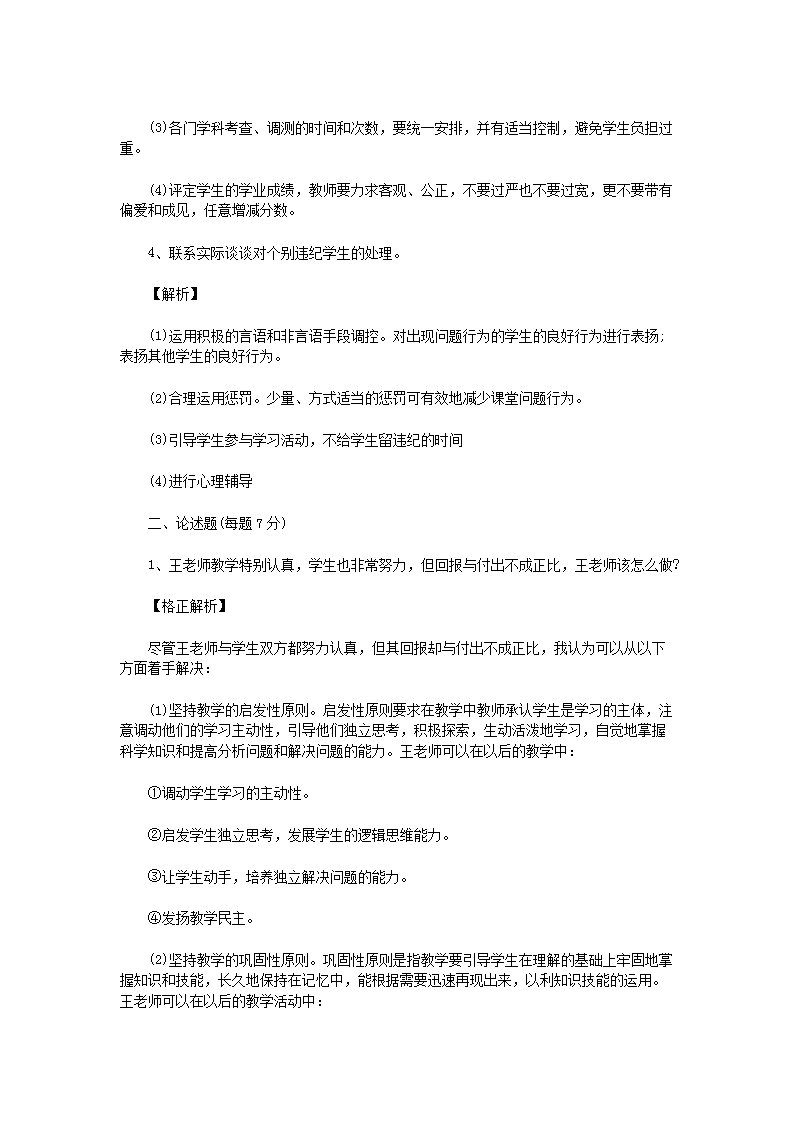 ⑶各门学科考查、调测的时间和次数，要统一安排，并有适当控制，避免学生负担过重。

⑷评定学生的学业成绩，教师要力求客观、公正，不要过严也不要过宽，更不要带有偏爱和成见，任意增减分数。

4、联系实际谈谈对个别违纪学生的处理。

【解析】

⑴运用积极的言语和非言语手段调控。对出现问题行为的学生的良好行为进行表扬；表扬其他学生的良好行为。

⑵合理运用惩罚。少量、方式适当的惩罚可有效地减少课堂问题行为。

⑶引导学生参与学习活动，不给学生留违纪的时间

⑷进行心理辅导

二、论述题(每题 7 分)

1、王老师教学特别认真，学生也非常努力，但回报与付出不成正比，王老师该怎么做?

【格正解析】

尽管王老师与学生双方都努力认真，但其回报却与付出不成正比，我认为可以从以下方面着手解决：

⑴坚持教学的启发性原则。启发性原则要求在教学中教师承认学生是学习的主体，注意调动他们的学习主动性，引导他们独立思考，积极探索，生动活泼地学习，自觉地掌握科学知识和提高分析问题和解决问题的能力。王老师可以在以后的教学中：

①调动学生学习的主动性。

②启发学生独立思考，发展学生的逻辑思维能力。

③让学生动手，培养独立解决问题的能力。

④发扬教学民主。

⑵坚持教学的巩固性原则。巩固性原则是指教学要引导学生在理解的基础上牢固地掌握知识和技能，长久地保持在记忆中，能根据需要迅速再现出来，以利知识技能的运用。王老师可以在以后的教学活动中：